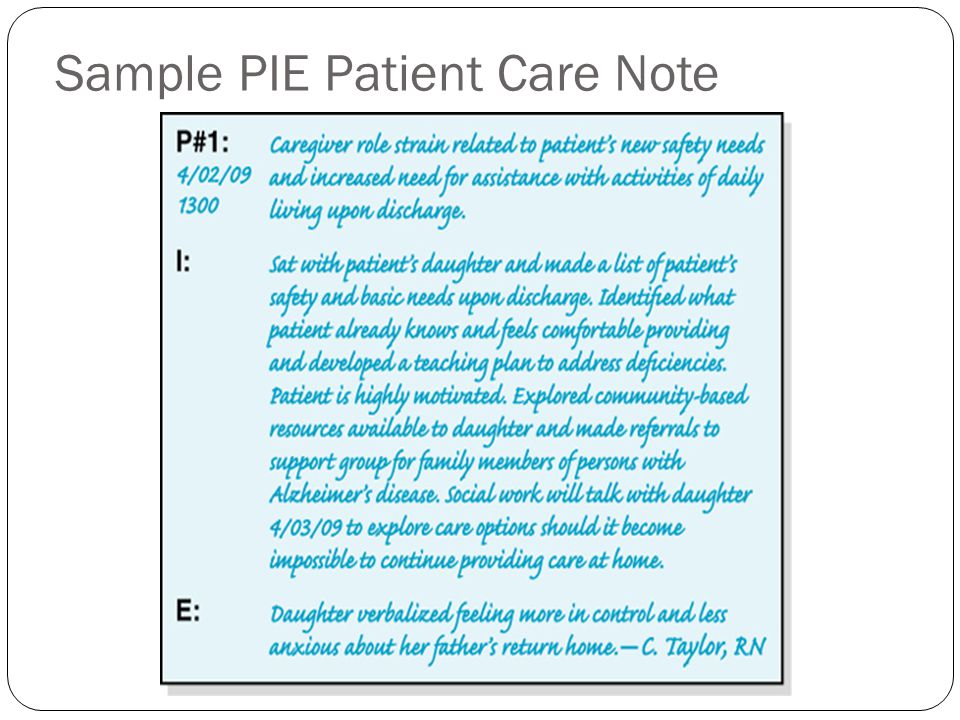 Sample PIE Patient Care Note

P#1: 4/02/09 1300

Caregiver role strain related to patient's new safety needs and increased need for assistance with activities of daily living upon discharge.

I:

Sat with patient's daughter and made a list of patient's safety and basic needs upon discharge. Identified what patient already knows and feels comfortable providing and developed a teaching plan to address deficiencies. Patient is highly motivated. Explored community-based resources available to daughter and made referrals to support group for family members of persons with Alzheimer's disease. Social work will talk with daughter 4/03/09 to explore care options should it become impossible to continue providing care at home.

E:

Daughter verbalized feeling more in control and less anxious about her father's return home.—C. Taylor, RN